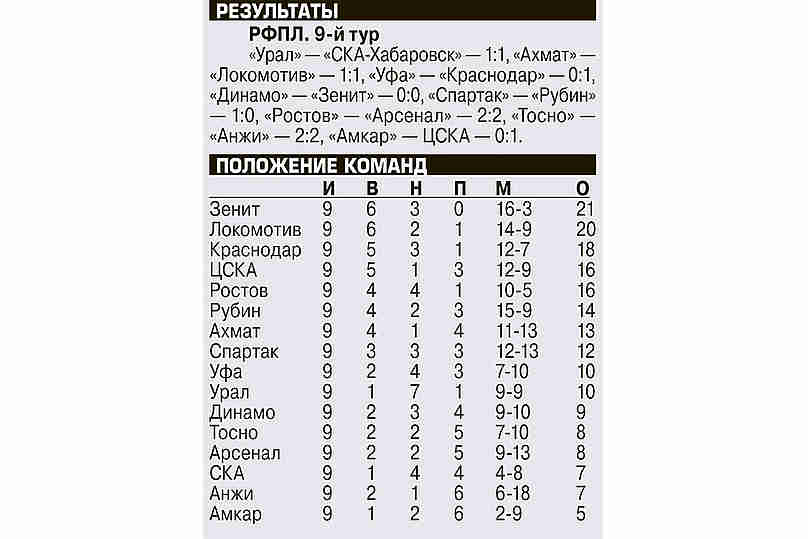 РЕЗУЛЬТАТЫ

РФПЛ. 9-й тур

«Урал» — «СКА-Хабаровск» — 1:1, «Ахмат» — «Локомотив» — 1:1, «Уфа» — «Краснодар» — 0:1, «Динамо» — «Зенит» — 0:0, «Спартак» — «Рубин» — 1:0, «Ростов» — «Арсенал» — 2:2, «Тосно» — «Анжи» — 2:2, «Амкар» — ЦСКА — 0:1.

ПОЛОЖЕНИЕ КОМАНД

| | И | В | Н | П | М | О |
|---|---|---|---|---|---|---|
| Зенит | 9 | 6 | 3 | 0 | 16-3 | 21 |
| Локомотив | 9 | 6 | 2 | 1 | 14-9 | 20 |
| Краснодар | 9 | 5 | 3 | 1 | 12-7 | 18 |
| ЦСКА | 9 | 5 | 1 | 3 | 12-9 | 16 |
| Ростов | 9 | 4 | 4 | 1 | 10-5 | 16 |
| Рубин | 9 | 4 | 2 | 3 | 15-9 | 14 |
| Ахмат | 9 | 4 | 1 | 4 | 11-13 | 13 |
| Спартак | 9 | 3 | 3 | 3 | 12-13 | 12 |
| Уфа | 9 | 2 | 4 | 3 | 7-10 | 10 |
| Урал | 9 | 1 | 7 | 1 | 9-9 | 10 |
| Динамо | 9 | 2 | 3 | 4 | 9-10 | 9 |
| Тосно | 9 | 2 | 2 | 5 | 7-10 | 8 |
| Арсенал | 9 | 2 | 2 | 5 | 9-13 | 8 |
| СКА | 9 | 1 | 4 | 4 | 4-8 | 7 |
| Анжи | 9 | 2 | 1 | 6 | 6-18 | 7 |
| Амкар | 9 | 1 | 2 | 6 | 2-9 | 5 |